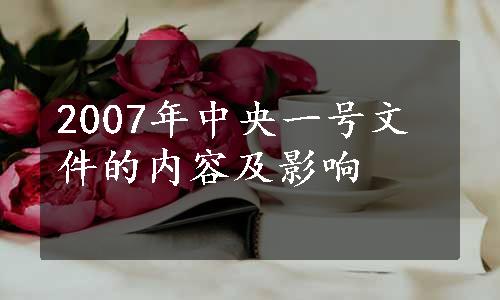 2007年中央一号文件的内容及影响